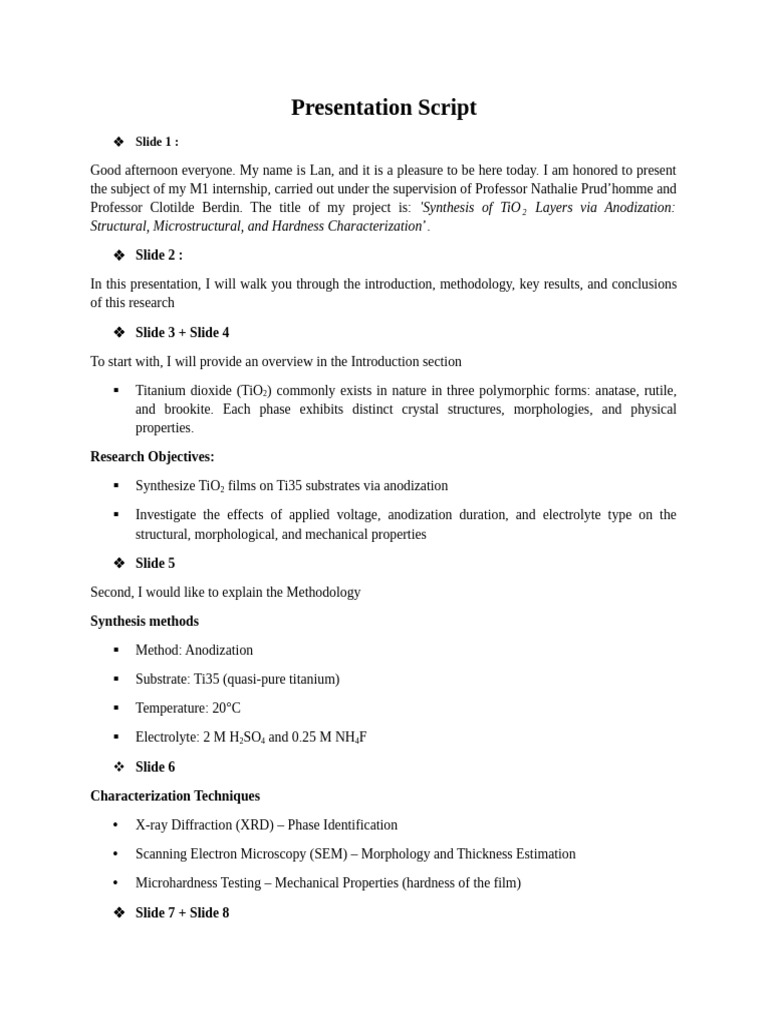 Presentation Script

❖ Slide 1 :

Good afternoon everyone. My name is Lan, and it is a pleasure to be here today. I am honored to present the subject of my M1 internship, carried out under the supervision of Professor Nathalie Prud'homme and Professor Clotilde Berdin. The title of my project is: 'Synthesis of $TiO_2$ Layers via Anodization: Structural, Microstructural, and Hardness Characterization'.

❖ Slide 2 :

In this presentation, I will walk you through the introduction, methodology, key results, and conclusions of this research

❖ Slide 3 + Slide 4

To start with, I will provide an overview in the Introduction section

▪ Titanium dioxide ($TiO_2$) commonly exists in nature in three polymorphic forms: anatase, rutile, and brookite. Each phase exhibits distinct crystal structures, morphologies, and physical properties.

Research Objectives:

▪ Synthesize $TiO_2$ films on Ti35 substrates via anodization

▪ Investigate the effects of applied voltage, anodization duration, and electrolyte type on the structural, morphological, and mechanical properties

❖ Slide 5

Second, I would like to explain the Methodology

Synthesis methods

▪ Method: Anodization

▪ Substrate: Ti35 (quasi-pure titanium)

▪ Temperature: 20°C

▪ Electrolyte: 2 M $H_2SO_4$ and 0.25 M $NH_4F$

❖ Slide 6

Characterization Techniques

• X-ray Diffraction (XRD) – Phase Identification

• Scanning Electron Microscopy (SEM) – Morphology and Thickness Estimation

• Microhardness Testing – Mechanical Properties (hardness of the film)

❖ Slide 7 + Slide 8